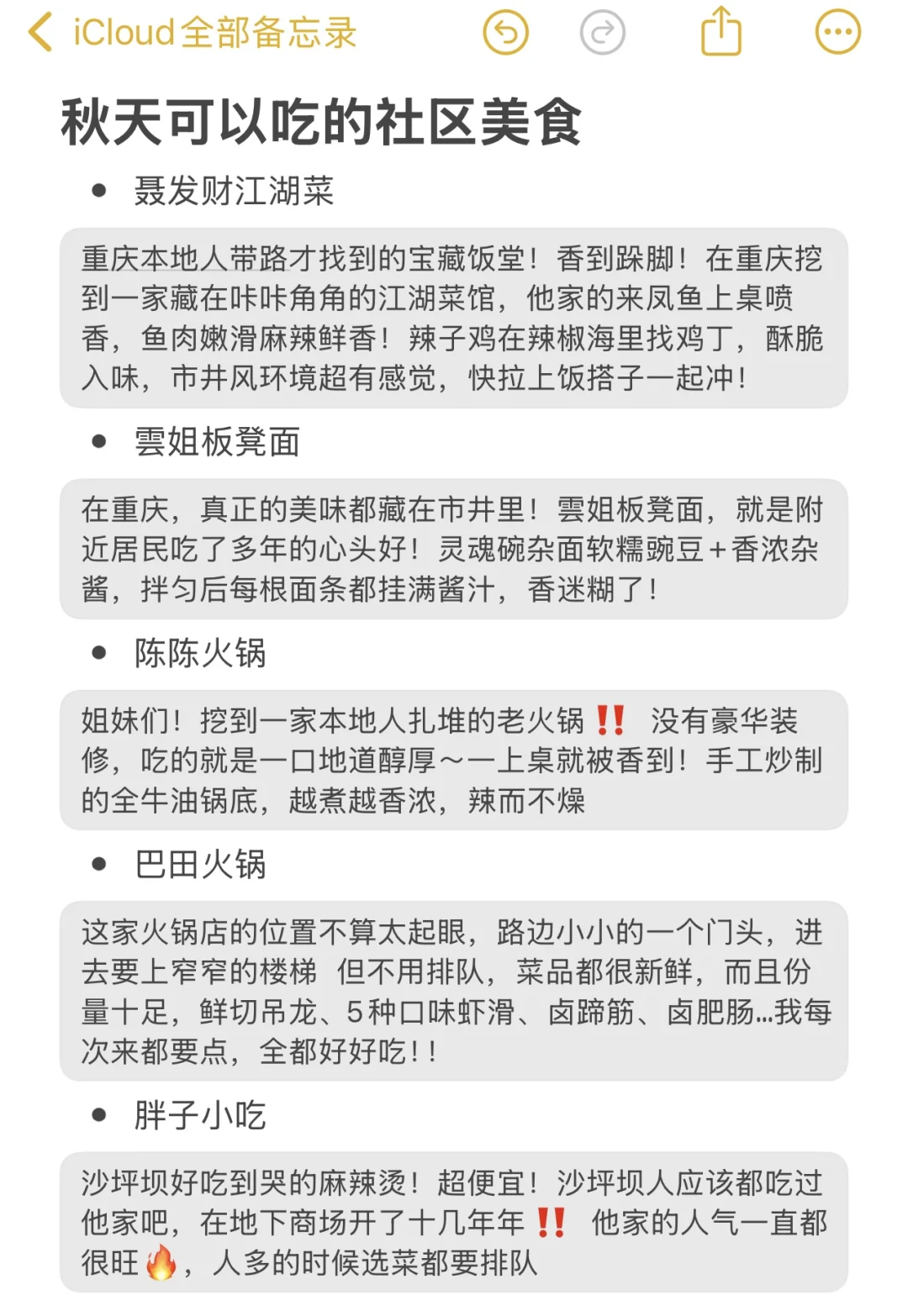 iCloud全部备忘录

秋天可以吃的社区美食

• 聂发财江湖菜

重庆本地人带路才找到的宝藏饭堂！香到跺脚！在重庆挖到一家藏在咔咔角角的江湖菜馆，他家的来凤鱼上桌喷香，鱼肉嫩滑麻辣鲜香！辣子鸡在辣椒海里找鸡丁，酥脆入味，市井风环境超有感觉，快拉上饭搭子一起冲！

• 雲姐板凳面

在重庆，真正的美味都藏在市井里！雲姐板凳面，就是附近居民吃了多年的心头好！灵魂碗杂面软糯豌豆＋香浓杂酱，拌匀后每根面条都挂满酱汁，香迷糊了！

• 陈陈火锅

姐妹们！挖到一家本地人扎堆的老火锅‼️ 没有豪华装修，吃的就是一口地道醇厚～一上桌就被香到！手工炒制的全牛油锅底，越煮越香浓，辣而不燥

• 巴田火锅

这家火锅店的位置不算太起眼，路边小小的一个门头，进去要上窄窄的楼梯 但不用排队，菜品都很新鲜，而且份量十足，鲜切吊龙、5种口味虾滑、卤蹄筋、卤肥肠...我每次来都要点，全都好好吃！！

• 胖子小吃

沙坪坝好吃到哭的麻辣烫！超便宜！沙坪坝人应该都吃过他家吧，在地下商场开了十几年年‼️ 他家的人气一直都很旺🔥，人多的时候选菜都要排队